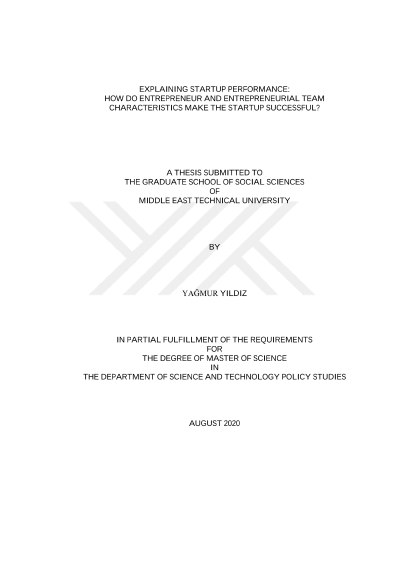 EXPLAINING STARTUP PERFORMANCE:
HOW DO ENTREPRENEUR AND ENTREPRENEURIAL TEAM
CHARACTERISTICS MAKE THE STARTUP SUCCESSFUL?

A THESIS SUBMITTED TO
THE GRADUATE SCHOOL OF SOCIAL SCIENCES
OF
MIDDLE EAST TECHNICAL UNIVERSITY

BY

YAĞMUR YILDIZ

IN PARTIAL FULFILLMENT OF THE REQUIREMENTS
FOR
THE DEGREE OF MASTER OF SCIENCE
IN
THE DEPARTMENT OF SCIENCE AND TECHNOLOGY POLICY STUDIES

AUGUST 2020